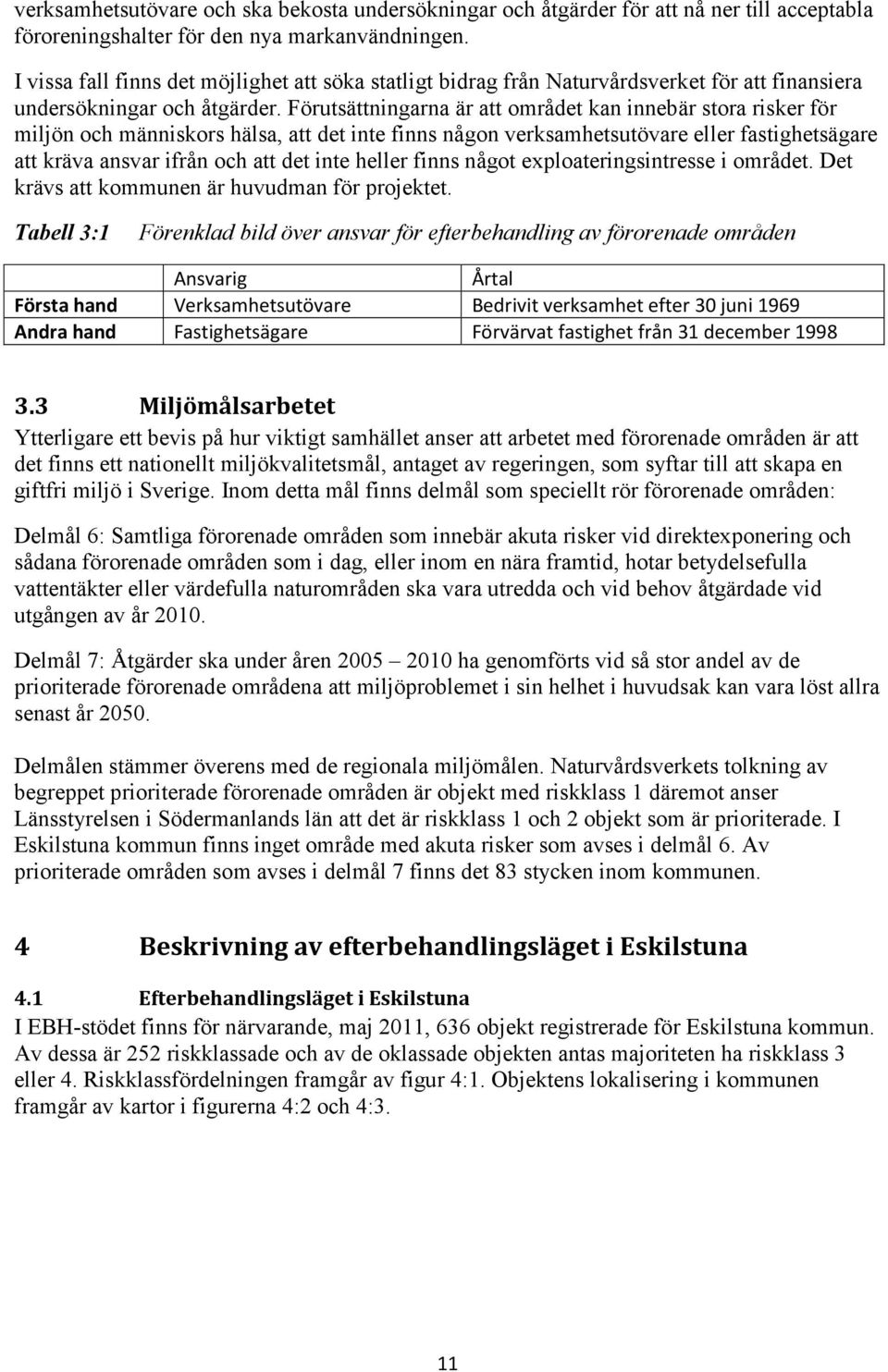 verksamhetsutövare och ska bekosta undersökningar och åtgärder för att nå ner till acceptabla föroreningshalter för den nya markanvändningen.

I vissa fall finns det möjlighet att söka statligt bidrag från Naturvårdsverket för att finansiera undersökningar och åtgärder. Förutsättningarna är att området kan innebär stora risker för miljön och människors hälsa, att det inte finns någon verksamhetsutövare eller fastighetsägare att kräva ansvar ifrån och att det inte heller finns något exploateringsintresse i området. Det krävs att kommunen är huvudman för projektet.

Tabell 3:1 Förenklad bild över ansvar för efterbehandling av förorenade områden

| | Ansvarig | Årtal |
|---|---|---|
| Första hand | Verksamhetsutövare | Bedrivit verksamhet efter 30 juni 1969 |
| Andra hand | Fastighetsägare | Förvärvat fastighet från 31 december 1998 |

3.3 Miljömålsarbetet

Ytterligare ett bevis på hur viktigt samhället anser att arbetet med förorenade områden är att det finns ett nationellt miljökvalitetsmål, antaget av regeringen, som syftar till att skapa en giftfri miljö i Sverige. Inom detta mål finns delmål som speciellt rör förorenade områden:

Delmål 6: Samtliga förorenade områden som innebär akuta risker vid direktexponering och sådana förorenade områden som i dag, eller inom en nära framtid, hotar betydelsefulla vattentäkter eller värdefulla naturområden ska vara utredda och vid behov åtgärdade vid utgången av år 2010.

Delmål 7: Åtgärder ska under åren 2005 – 2010 ha genomförts vid så stor andel av de prioriterade förorenade områdena att miljöproblemet i sin helhet i huvudsak kan vara löst allra senast år 2050.

Delmålen stämmer överens med de regionala miljömålen. Naturvårdsverkets tolkning av begreppet prioriterade förorenade områden är objekt med riskklass 1 däremot anser Länsstyrelsen i Södermanlands län att det är riskklass 1 och 2 objekt som är prioriterade. I Eskilstuna kommun finns inget område med akuta risker som avses i delmål 6. Av prioriterade områden som avses i delmål 7 finns det 83 stycken inom kommunen.

4 Beskrivning av efterbehandlingsläget i Eskilstuna

4.1 Efterbehandlingsläget i Eskilstuna

I EBH-stödet finns för närvarande, maj 2011, 636 objekt registrerade för Eskilstuna kommun. Av dessa är 252 riskklassade och av de oklassade objekten antas majoriteten ha riskklass 3 eller 4. Riskklassfördelningen framgår av figur 4:1. Objektens lokalisering i kommunen framgår av kartor i figurerna 4:2 och 4:3.

11